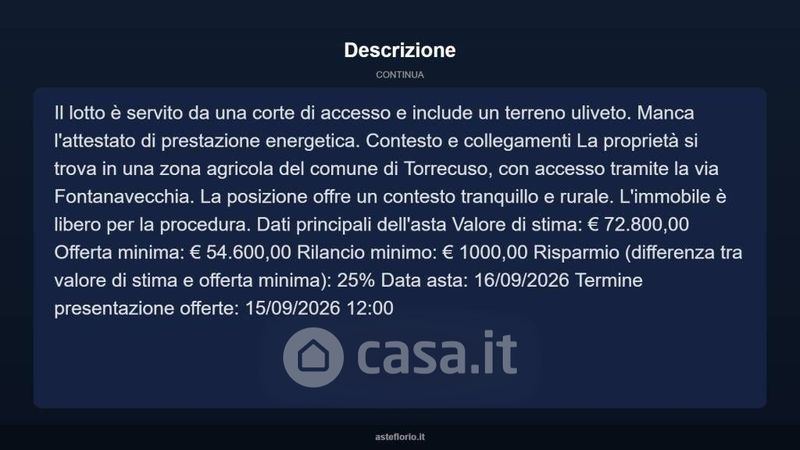 Descrizione

CONTINUA

Il lotto è servito da una corte di accesso e include un terreno uliveto. Manca l'attestato di prestazione energetica. Contesto e collegamenti La proprietà si trova in una zona agricola del comune di Torrecuso, con accesso tramite la via Fontanavecchia. La posizione offre un contesto tranquillo e rurale. L'immobile è libero per la procedura. Dati principali dell'asta Valore di stima: € 72.800,00 Offerta minima: € 54.600,00 Rilancio minimo: € 1000,00 Risparmio (differenza tra valore di stima e offerta minima): 25% Data asta: 16/09/2026 Termine presentazione offerte: 15/09/2026 12:00

casa.it

asteflorio.it